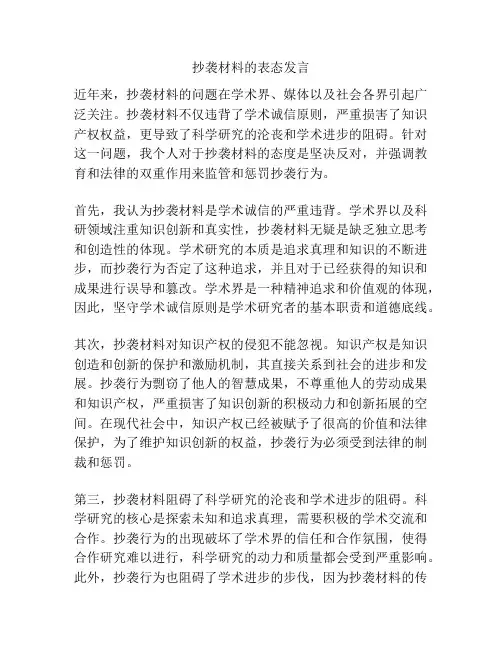 抄袭材料的表态发言

近年来，抄袭材料的问题在学术界、媒体以及社会各界引起广泛关注。抄袭材料不仅违背了学术诚信原则，严重损害了知识产权权益，更导致了科学研究的沦丧和学术进步的阻碍。针对这一问题，我个人对于抄袭材料的态度是坚决反对，并强调教育和法律的双重作用来监管和惩罚抄袭行为。

首先，我认为抄袭材料是学术诚信的严重违背。学术界以及科研领域注重知识创新和真实性，抄袭材料无疑是缺乏独立思考和创造性的体现。学术研究的本质是追求真理和知识的不断进步，而抄袭行为否定了这种追求，并且对于已经获得的知识和成果进行误导和篡改。学术界是一种精神追求和价值观的体现，因此，坚守学术诚信原则是学术研究者的基本职责和道德底线。

其次，抄袭材料对知识产权的侵犯不能忽视。知识产权是知识创造和创新的保护和激励机制，其直接关系到社会的进步和发展。抄袭行为剽窃了他人的智慧成果，不尊重他人的劳动成果和知识产权，严重损害了知识创新的积极动力和创新拓展的空间。在现代社会中，知识产权已经被赋予了很高的价值和法律保护，为了维护知识创新的权益，抄袭行为必须受到法律的制裁和惩罚。

第三，抄袭材料阻碍了科学研究的沦丧和学术进步的阻碍。科学研究的核心是探索未知和追求真理，需要积极的学术交流和合作。抄袭行为的出现破坏了学术界的信任和合作氛围，使得合作研究难以进行，科学研究的动力和质量都会受到严重影响。此外，抄袭行为也阻碍了学术进步的步伐，因为抄袭材料的传